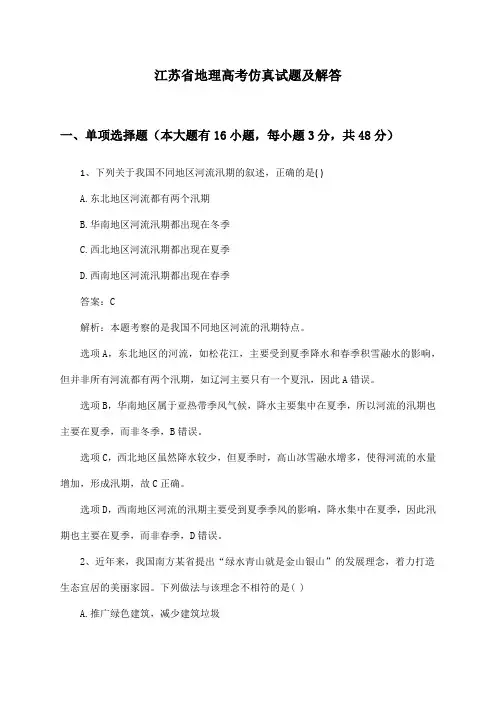 江苏省地理高考仿真试题及解答

一、单项选择题（本大题有16小题，每小题3分，共48分）

1、下列关于我国不同地区河流汛期的叙述，正确的是( )

A.东北地区河流都有两个汛期

B.华南地区河流汛期都出现在冬季

C.西北地区河流汛期都出现在夏季

D.西南地区河流汛期都出现在春季

答案：C

解析：本题考察的是我国不同地区河流的汛期特点。

选项A，东北地区的河流，如松花江，主要受到夏季降水和春季积雪融水的影响，但并非所有河流都有两个汛期，如辽河主要只有一个夏汛，因此A错误。

选项B，华南地区属于亚热带季风气候，降水主要集中在夏季，所以河流的汛期也主要在夏季，而非冬季，B错误。

选项C，西北地区虽然降水较少，但夏季时，高山冰雪融水增多，使得河流的水量增加，形成汛期，故C正确。

选项D，西南地区河流的汛期主要受到夏季季风的影响，降水集中在夏季，因此汛期也主要在夏季，而非春季，D错误。

2、近年来，我国南方某省提出“绿水青山就是金山银山”的发展理念，着力打造生态宜居的美丽家园。下列做法与该理念不相符的是( )

A.推广绿色建筑，减少建筑垃圾